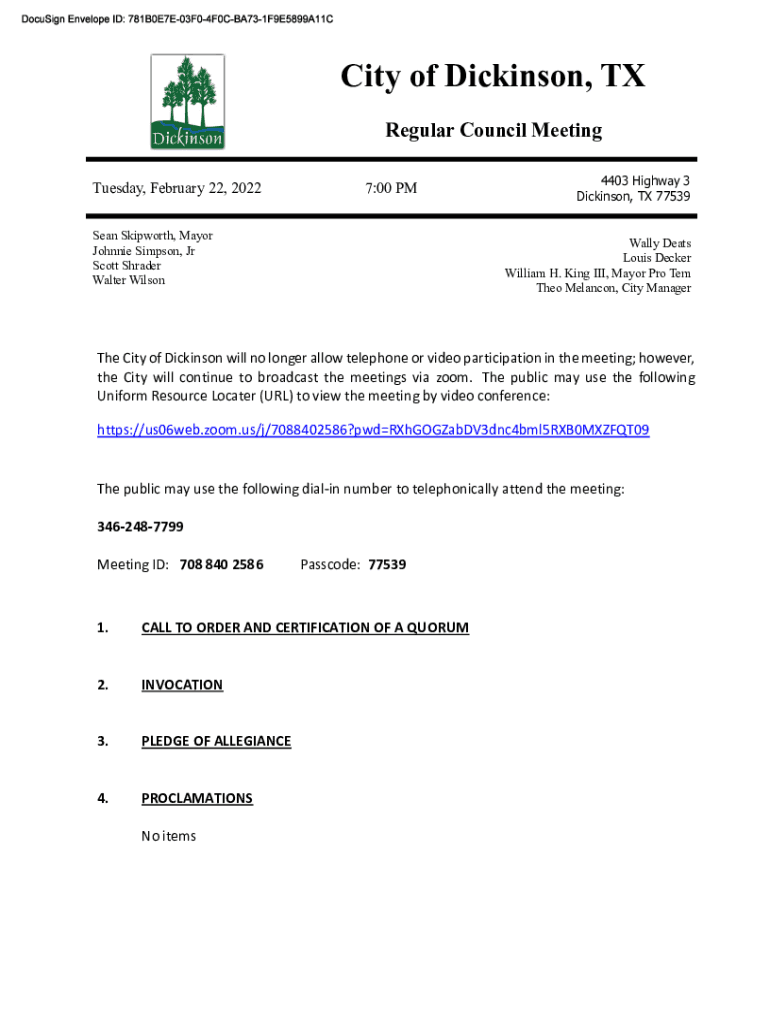 DocuSign Envelope ID: 781B0E7E-03F0-4F0C-BA73-1F9E5899A11C

Dickinson

City of Dickinson, TX

Regular Council Meeting

Tuesday, February 22, 2022

7:00 PM

4403 Highway 3
Dickinson, TX 77539

Sean Skipworth, Mayor
Johnnie Simpson, Jr
Scott Shrader
Walter Wilson

Wally Deats
Louis Decker
William H. King III, Mayor Pro Tem
Theo Melancon, City Manager

The City of Dickinson will no longer allow telephone or video participation in the meeting; however, the City will continue to broadcast the meetings via zoom. The public may use the following Uniform Resource Locater (URL) to view the meeting by video conference:

https://us06web.zoom.us/j/7088402586?pwd=RXhGOGZabDV3dnc4bml5RXB0MXZFQT09

The public may use the following dial-in number to telephonically attend the meeting:

346-248-7799

Meeting ID: 708 840 2586 Passcode: 77539

1. CALL TO ORDER AND CERTIFICATION OF A QUORUM

2. INVOCATION

3. PLEDGE OF ALLEGIANCE

4. PROCLAMATIONS

No items